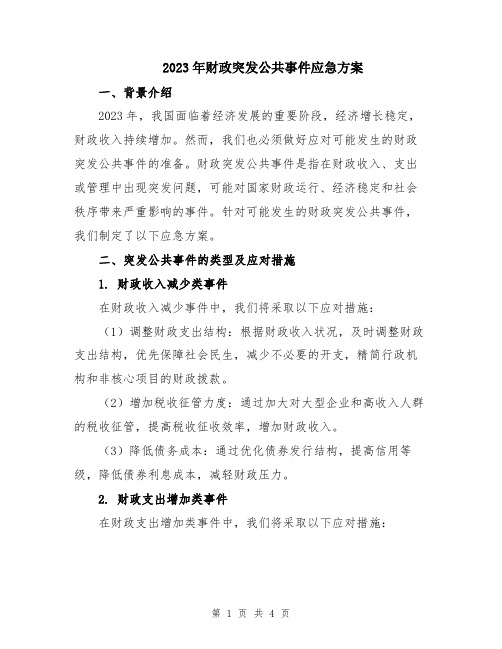 2023年财政突发公共事件应急方案

一、背景介绍

2023年，我国面临着经济发展的重要阶段，经济增长稳定，财政收入持续增加。然而，我们也必须做好应对可能发生的财政突发公共事件的准备。财政突发公共事件是指在财政收入、支出或管理中出现突发问题，可能对国家财政运行、经济稳定和社会秩序带来严重影响的事件。针对可能发生的财政突发公共事件，我们制定了以下应急方案。

二、突发公共事件的类型及应对措施

1. 财政收入减少类事件

在财政收入减少事件中，我们将采取以下应对措施：

（1）调整财政支出结构：根据财政收入状况，及时调整财政支出结构，优先保障社会民生，减少不必要的开支，精简行政机构和非核心项目的财政拨款。

（2）增加税收征管力度：通过加大对大型企业和高收入人群的税收征管，提高税收征收效率，增加财政收入。

（3）降低债务成本：通过优化债券发行结构，提高信用等级，降低债券利息成本，减轻财政压力。

2. 财政支出增加类事件

在财政支出增加类事件中，我们将采取以下应对措施：

第 1 页 共 4 页